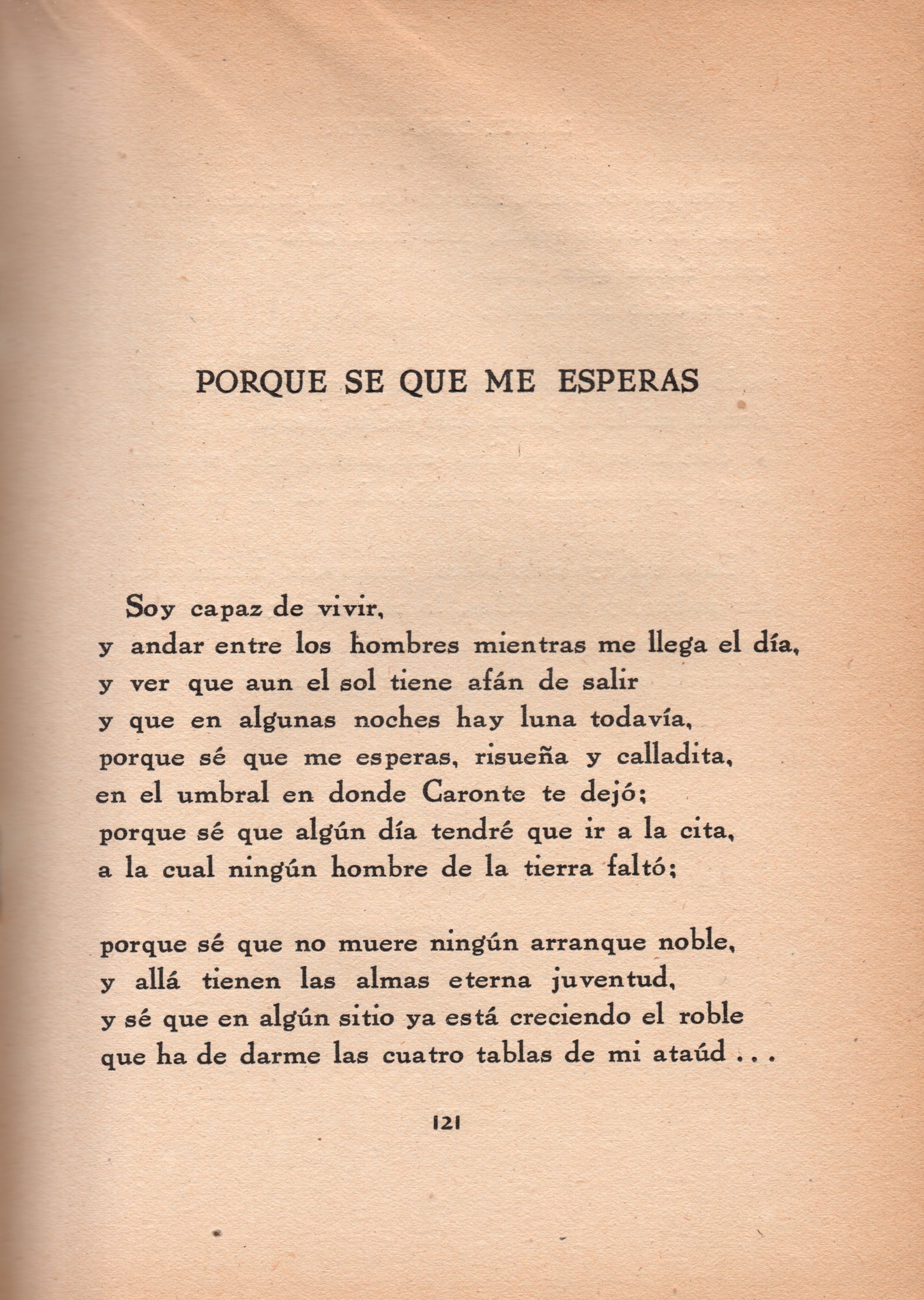 PORQUE SE QUE ME ESPERAS

Soy capaz de vivir,
y andar entre los hombres mientras me llega el día,
y ver que aun el sol tiene afán de salir
y que en algunas noches hay luna todavía,
porque sé que me esperas, risueña y calladita,
en el umbral en donde Caronte te dejó;
porque sé que algún día tendré que ir a la cita,
a la cual ningún hombre de la tierra faltó;

porque sé que no muere ningún arranque noble,
y allá tienen las almas eterna juventud,
y sé que en algún sitio ya está creciendo el roble
que ha de darme las cuatro tablas de mi ataúd . . .

121